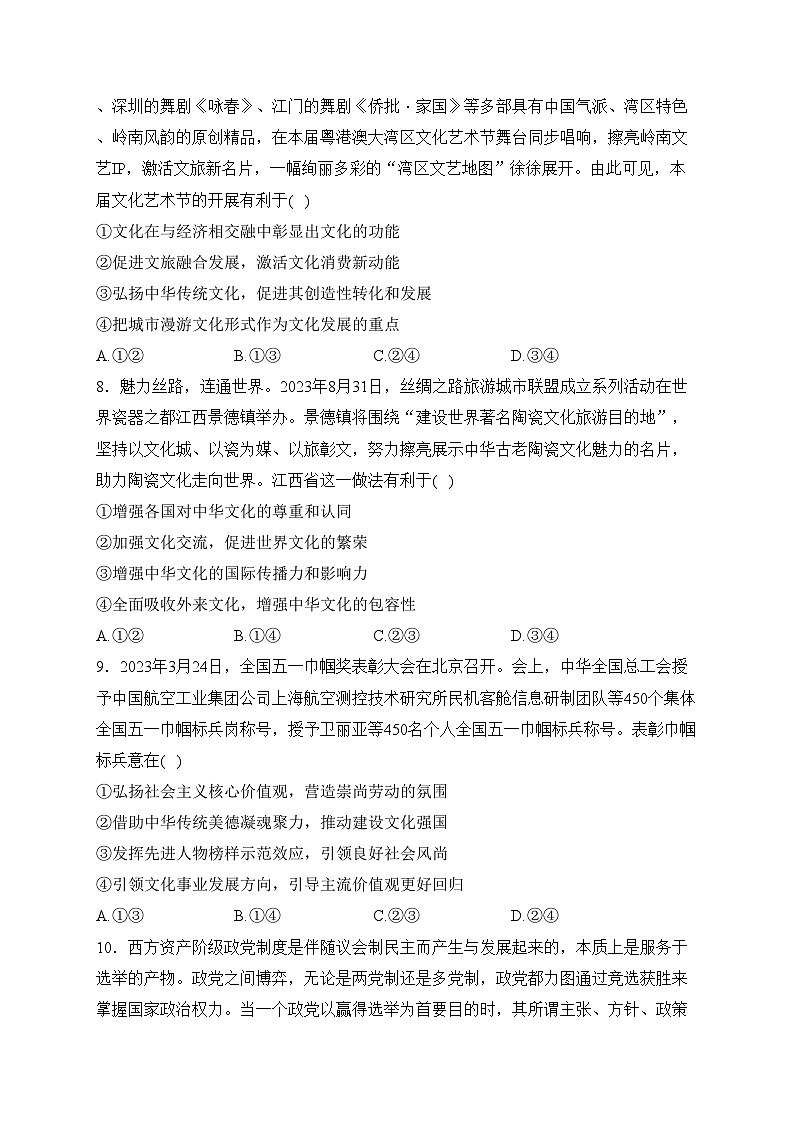 、深圳的舞剧《咏春》、江门的舞剧《侨批·家国》等多部具有中国气派、湾区特色、岭南风韵的原创精品，在本届粤港澳大湾区文化艺术节舞台同步唱响，擦亮岭南文艺IP，激活文旅新名片，一幅绚丽多彩的“湾区文艺地图”徐徐展开。由此可见，本届文化艺术节的开展有利于( )

①文化在与经济相交融中彰显出文化的功能

②促进文旅融合发展，激活文化消费新动能

③弘扬中华传统文化，促进其创造性转化和发展

④把城市漫游文化形式作为文化发展的重点

A.①②　　B.①③　　C.②④　　D.③④

8．魅力丝路，连通世界。2023年8月31日，丝绸之路旅游城市联盟成立系列活动在世界瓷器之都江西景德镇举办。景德镇将围绕“建设世界著名陶瓷文化旅游目的地”，坚持以文化城、以瓷为媒、以旅彰文，努力擦亮展示中华古老陶瓷文化魅力的名片，助力陶瓷文化走向世界。江西省这一做法有利于( )

①增强各国对中华文化的尊重和认同

②加强文化交流，促进世界文化的繁荣

③增强中华文化的国际传播力和影响力

④全面吸收外来文化，增强中华文化的包容性

A.①②　　B.①④　　C.②③　　D.③④

9．2023年3月24日，全国五一巾帼奖表彰大会在北京召开。会上，中华全国总工会授予中国航空工业集团公司上海航空测控技术研究所民机客舱信息研制团队等450个集体全国五一巾帼标兵岗称号，授予卫丽亚等450名个人全国五一巾帼标兵称号。表彰巾帼标兵意在( )

①弘扬社会主义核心价值观，营造崇尚劳动的氛围

②借助中华传统美德凝魂聚力，推动建设文化强国

③发挥先进人物榜样示范效应，引领良好社会风尚

④引领文化事业发展方向，引导主流价值观更好回归

A.①③　　B.①④　　C.②③　　D.②④

10．西方资产阶级政党制度是伴随议会制民主而产生与发展起来的，本质上是服务于选举的产物。政党之间博弈，无论是两党制还是多党制，政党都力图通过竞选获胜来掌握国家政治权力。当一个政党以赢得选举为首要目的时，其所谓主张、方针、政策